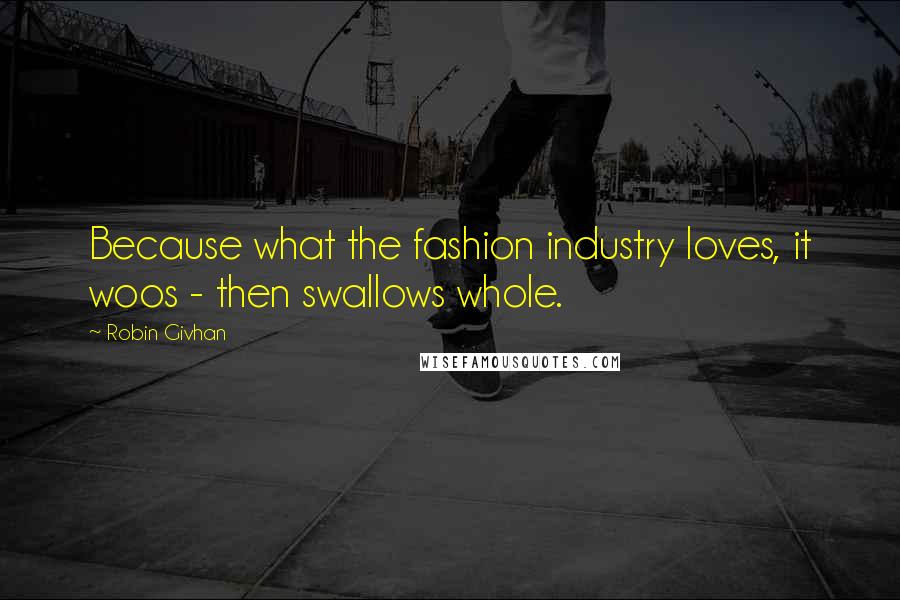 Because what the fashion industry loves, it woos - then swallows whole.

~ Robin Givhan

WISEFAMOUSQUOTES.COM